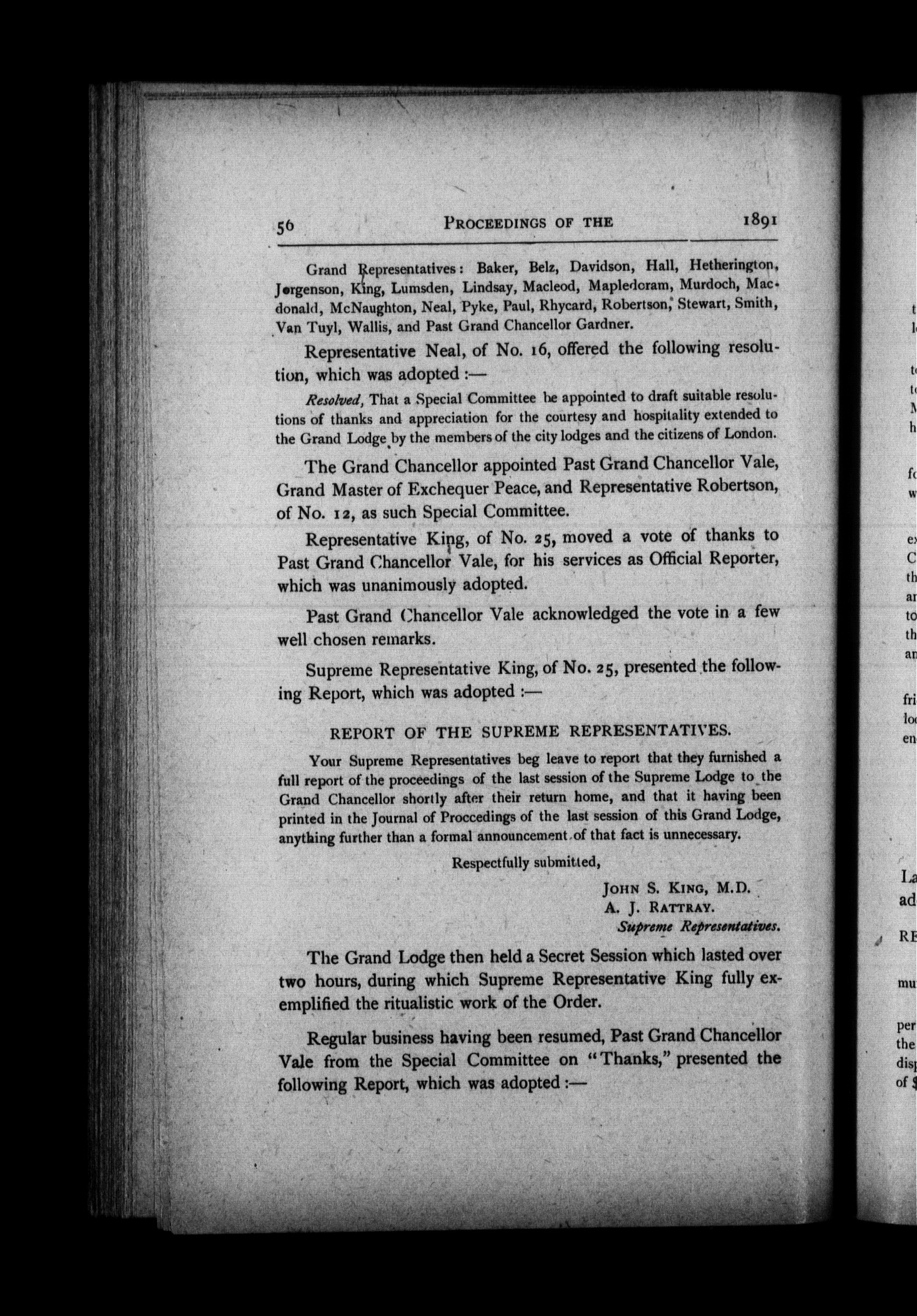 56 PROCEEDINGS OF THE 1891

Grand Representatives: Baker, Belz, Davidson, Hall, Hetherington, Jorgenson, King, Lumsden, Lindsay, Macleod, Mapledoram, Murdoch, Macdonald, McNaughton, Neal, Pyke, Paul, Rhycard, Robertson, Stewart, Smith, Van Tuyl, Wallis, and Past Grand Chancellor Gardner.

Representative Neal, of No. 16, offered the following resolution, which was adopted :—

Resolved, That a Special Committee be appointed to draft suitable resolutions of thanks and appreciation for the courtesy and hospitality extended to the Grand Lodge by the members of the city lodges and the citizens of London.

The Grand Chancellor appointed Past Grand Chancellor Vale, Grand Master of Exchequer Peace, and Representative Robertson, of No. 12, as such Special Committee.

Representative King, of No. 25, moved a vote of thanks to Past Grand Chancellor Vale, for his services as Official Reporter, which was unanimously adopted.

Past Grand Chancellor Vale acknowledged the vote in a few well chosen remarks.

Supreme Representative King, of No. 25, presented the following Report, which was adopted :—

REPORT OF THE SUPREME REPRESENTATIVES.

Your Supreme Representatives beg leave to report that they furnished a full report of the proceedings of the last session of the Supreme Lodge to the Grand Chancellor shortly after their return home, and that it having been printed in the Journal of Proccedings of the last session of this Grand Lodge, anything further than a formal announcement of that fact is unnecessary.

Respectfully submitted,

JOHN S. KING, M.D.
A. J. RATTRAY.
Supreme Representatives.

The Grand Lodge then held a Secret Session which lasted over two hours, during which Supreme Representative King fully exemplified the ritualistic work of the Order.

Regular business having been resumed, Past Grand Chancellor Vale from the Special Committee on "Thanks," presented the following Report, which was adopted :—